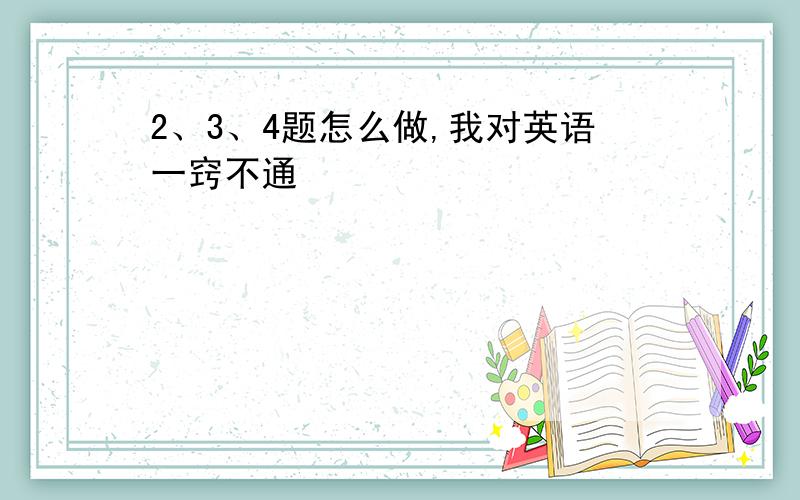 2、3、4题怎么做,我对英语一窍不通